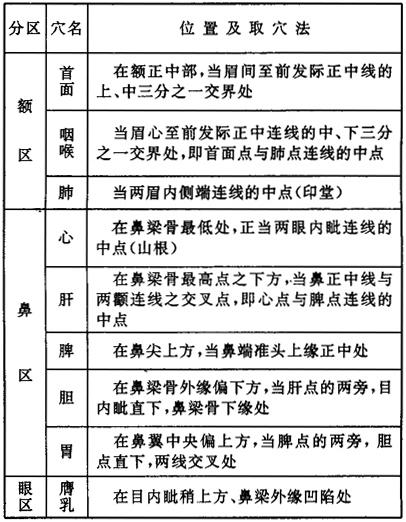 | 分区 | 穴名 | 位置及取穴法 |
|---|---|---|
| 额区 | 首面 | 在额正中部，当眉间至前发际正中线的上、中三分之一交界处 |
| 额区 | 咽喉 | 当眉心至前发际正中连线的中、下三分之一交界处，即首面点与肺点连线的中点 |
| 额区 | 肺 | 当两眉内侧端连线的中点（印堂） |
| 鼻区 | 心 | 在鼻梁骨最低处，正当两眼内眦连线的中点（山根） |
| 鼻区 | 肝 | 在鼻梁骨最高点之下方，当鼻正中线与两颧连线之交叉点，即心点与脾点连线的中点 |
| 鼻区 | 脾 | 在鼻尖上方，当鼻端准头上缘正中处 |
| 鼻区 | 胆 | 在鼻梁骨外缘偏下方，当肝点的两旁，目内眦直下，鼻梁骨下缘处 |
| 鼻区 | 胃 | 在鼻翼中央偏上方，当脾点的两旁，胆点直下，两线交叉处 |
| 眼区 | 膺乳 | 在目内眦稍上方、鼻梁外缘凹陷处 |